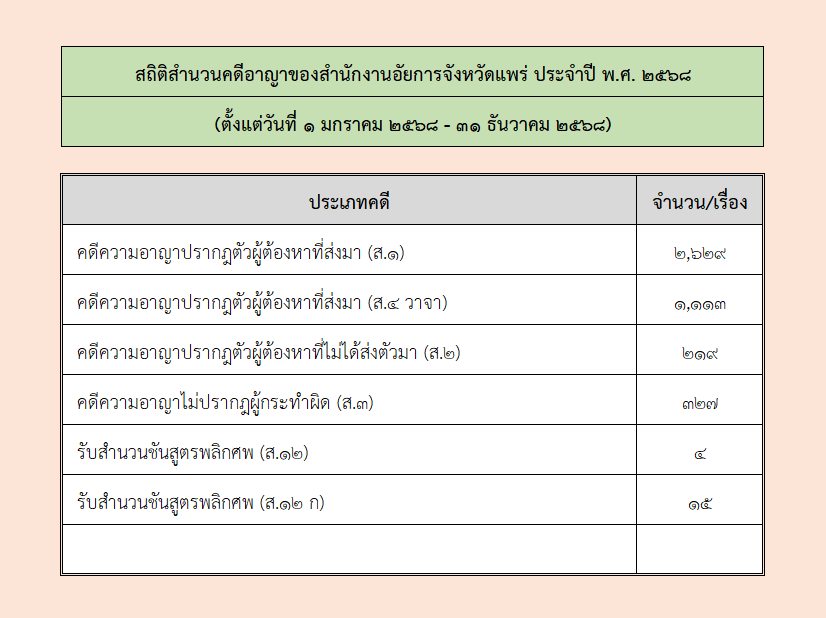 สถิติสำนวนคดีอาญาของสำนักงานอัยการจังหวัดแพร่ ประจำปี พ.ศ. ๒๕๖๘

(ตั้งแต่วันที่ ๑ มกราคม ๒๕๖๘ - ๓๑ ธันวาคม ๒๕๖๘)

| ประเภทคดี | จำนวน/เรื่อง |
|---|---|
| คดีความอาญาปรากฏตัวผู้ต้องหาที่ส่งมา (ส.๑) | ๒,๖๒๙ |
| คดีความอาญาปรากฏตัวผู้ต้องหาที่ส่งมา (ส.๔ วาจา) | ๑,๑๑๓ |
| คดีความอาญาปรากฏตัวผู้ต้องหาที่ไม่ได้ส่งตัวมา (ส.๒) | ๒๑๙ |
| คดีความอาญาไม่ปรากฏผู้กระทำผิด (ส.๓) | ๓๒๗ |
| รับสำนวนชันสูตรพลิกศพ (ส.๑๒) | ๔ |
| รับสำนวนชันสูตรพลิกศพ (ส.๑๒ ก) | ๑๕ |
| | |